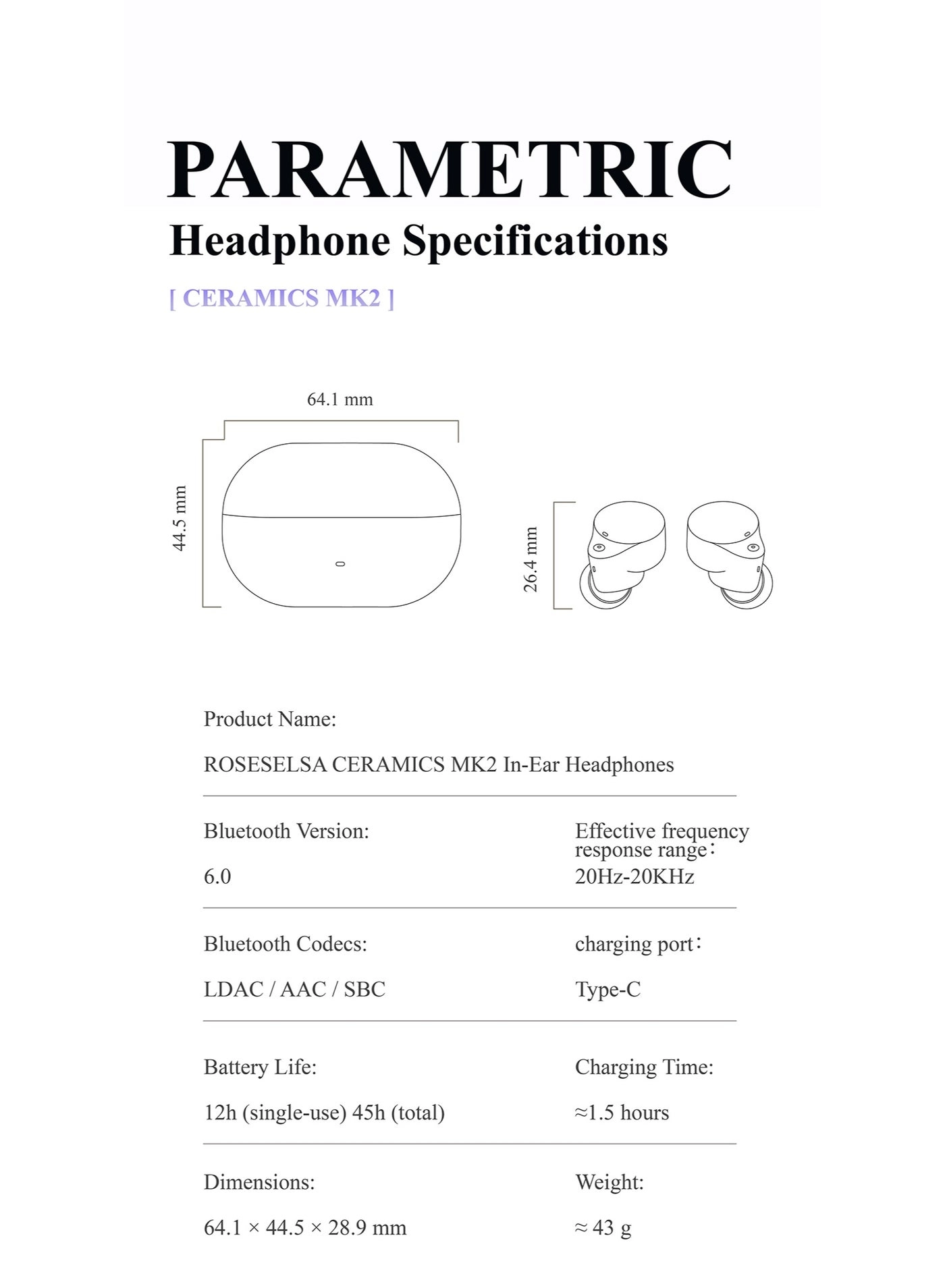 PARAMETRIC
Headphone Specifications

[ CERAMICS MK2 ]

64.1 mm

44.5 mm

26.4 mm

Product Name:

ROSESELSA CERAMICS MK2 In-Ear Headphones

Bluetooth Version:

6.0

Effective frequency response range：

20Hz-20KHz

Bluetooth Codecs:

LDAC / AAC / SBC

charging port：

Type-C

Battery Life:

12h (single-use) 45h (total)

Charging Time:

≈1.5 hours

Dimensions:

64.1 × 44.5 × 28.9 mm

Weight:

≈ 43 g